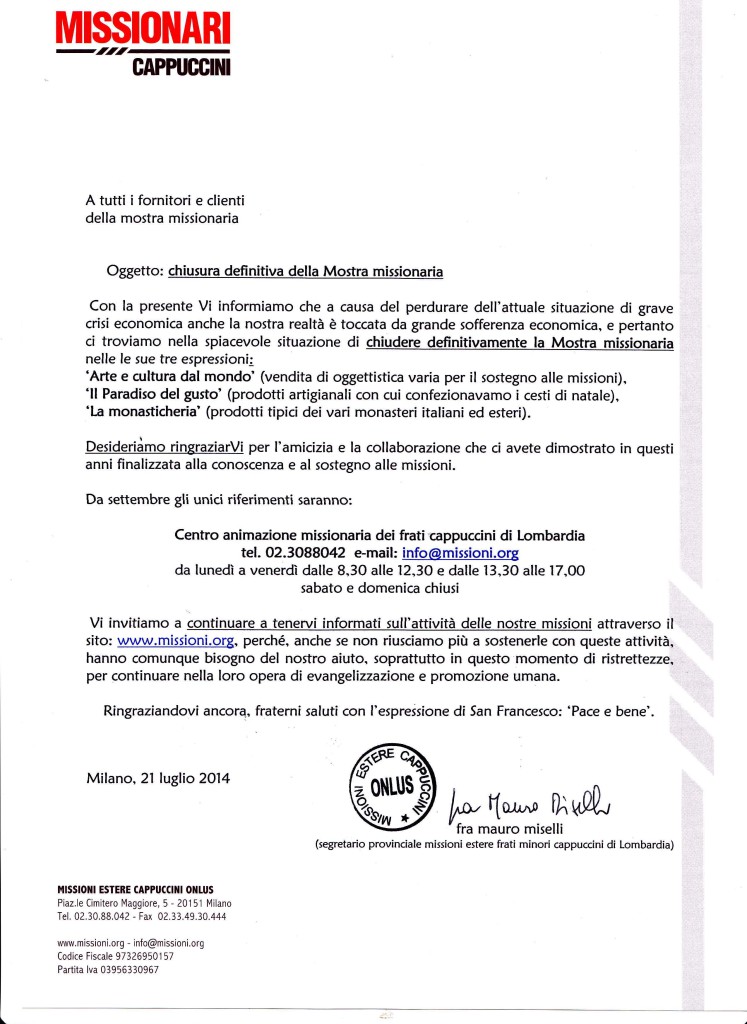 MISSIONARI
CAPPUCCINI

A tutti i fornitori e clienti
della mostra missionaria

Oggetto: chiusura definitiva della Mostra missionaria

Con la presente Vi informiamo che a causa del perdurare dell'attuale situazione di grave crisi economica anche la nostra realtà è toccata da grande sofferenza economica, e pertanto ci troviamo nella spiacevole situazione di chiudere definitivamente la Mostra missionaria nelle le sue tre espressioni:
'Arte e cultura dal mondo' (vendita di oggettistica varia per il sostegno alle missioni),
'Il Paradiso del gusto' (prodotti artigianali con cui confezionavamo i cesti di natale),
'La monasticheria' (prodotti tipici dei vari monasteri italiani ed esteri).

Desideriamo ringraziarVi per l'amicizia e la collaborazione che ci avete dimostrato in questi anni finalizzata alla conoscenza e al sostegno alle missioni.

Da settembre gli unici riferimenti saranno:

Centro animazione missionaria dei frati cappuccini di Lombardia
tel. 02.3088042 e-mail: info@missioni.org
da lunedì a venerdì dalle 8,30 alle 12,30 e dalle 13,30 alle 17,00
sabato e domenica chiusi

Vi invitiamo a continuare a tenervi informati sull'attività delle nostre missioni attraverso il sito: www.missioni.org, perché, anche se non riusciamo più a sostenerle con queste attività, hanno comunque bisogno del nostro aiuto, soprattutto in questo momento di ristrettezze, per continuare nella loro opera di evangelizzazione e promozione umana.

Ringraziandovi ancora, fraterni saluti con l'espressione di San Francesco: 'Pace e bene'.

Milano, 21 luglio 2014

MISSIONI ESTERE CAPPUCCINI ONLUS

fra Mauro Miselli
fra mauro miselli
(segretario provinciale missioni estere frati minori cappuccini di Lombardia)

MISSIONI ESTERE CAPPUCCINI ONLUS
Piaz.le Cimitero Maggiore, 5 - 20151 Milano
Tel. 02.30.88.042 - Fax 02.33.49.30.444

www.missioni.org - info@missioni.org
Codice Fiscale 97326950157
Partita Iva 03956330967